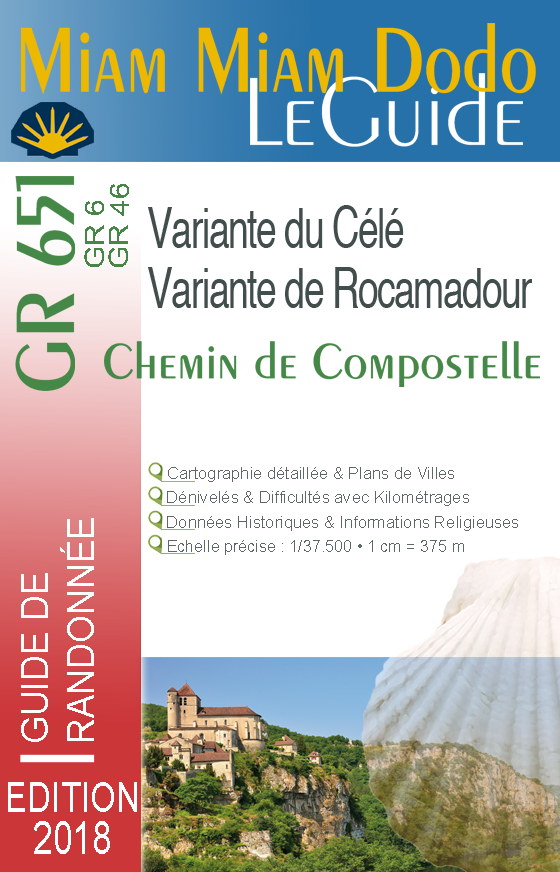 Miam Miam Dodo
LeGuide

GR 651
GR 6
GR 46

Variante du Célé
Variante de Rocamadour

Chemin de Compostelle

Cartographie détaillée & Plans de Villes
Dénivelés & Difficultés avec Kilométrages
Données Historiques & Informations Religieuses
Echelle précise : 1/37.500 • 1 cm = 375 m

GUIDE DE RANDONNÉE

EDITION
2018